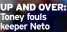 UP AND OVER:
Toney fouls keeper Neto